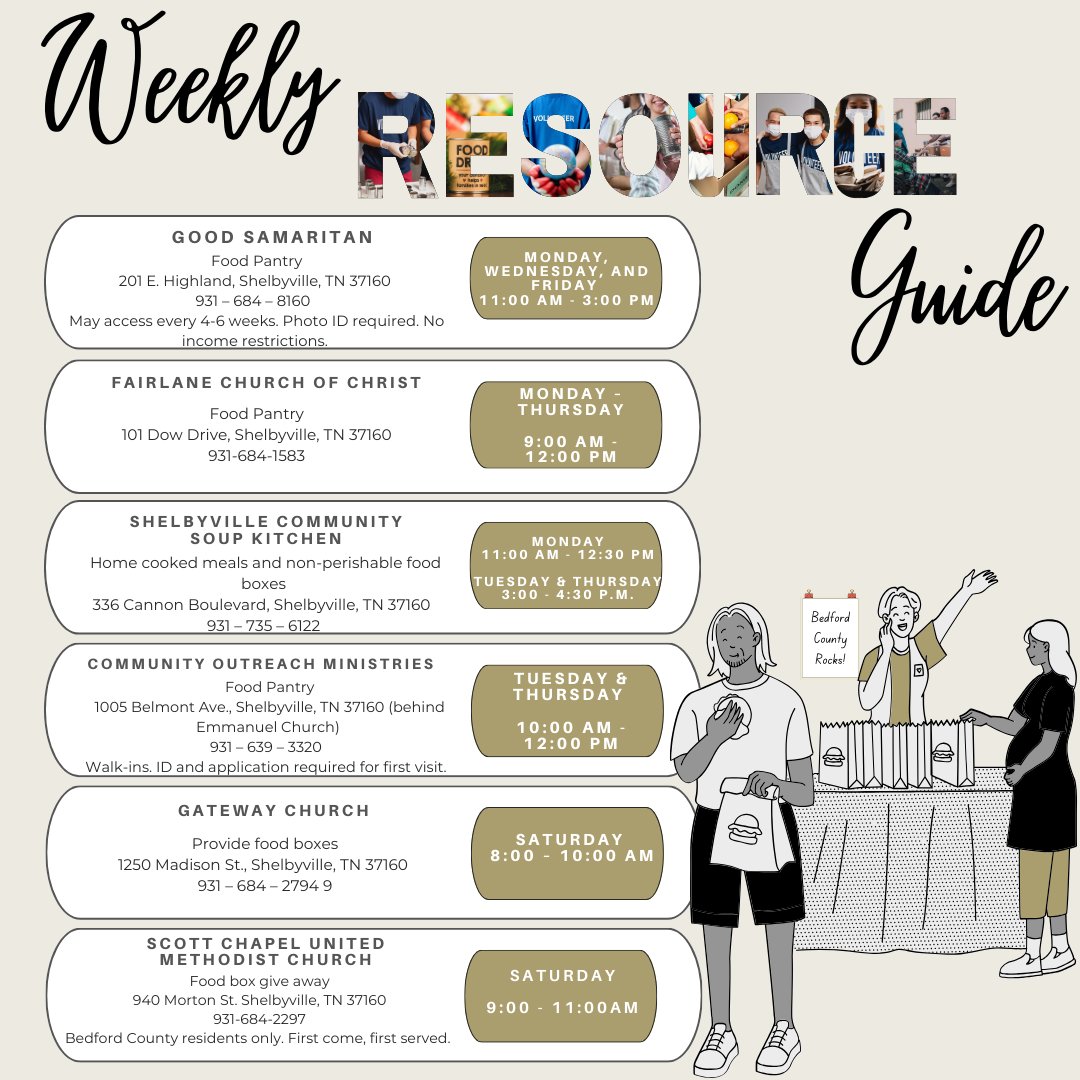 Weekly RESOURCE Guide

GOOD SAMARITAN
Food Pantry
201 E. Highland, Shelbyville, TN 37160
931 – 684 – 8160
May access every 4-6 weeks. Photo ID required. No income restrictions.

MONDAY, WEDNESDAY, AND FRIDAY
11:00 AM - 3:00 PM

FAIRLANE CHURCH OF CHRIST
Food Pantry
101 Dow Drive, Shelbyville, TN 37160
931-684-1583

MONDAY - THURSDAY

9:00 AM - 12:00 PM

SHELBYVILLE COMMUNITY SOUP KITCHEN
Home cooked meals and non-perishable food boxes
336 Cannon Boulevard, Shelbyville, TN 37160
931 – 735 – 6122

MONDAY
11:00 AM - 12:30 PM

TUESDAY & THURSDAY
3:00 - 4:30 P.M.

COMMUNITY OUTREACH MINISTRIES
Food Pantry
1005 Belmont Ave., Shelbyville, TN 37160 (behind Emmanuel Church)
931 – 639 – 3320
Walk-ins. ID and application required for first visit.

TUESDAY & THURSDAY

10:00 AM - 12:00 PM

GATEWAY CHURCH
Provide food boxes
1250 Madison St., Shelbyville, TN 37160
931 – 684 – 2794 9

SATURDAY
8:00 - 10:00 AM

SCOTT CHAPEL UNITED METHODIST CHURCH
Food box give away
940 Morton St. Shelbyville, TN 37160
931-684-2297
Bedford County residents only. First come, first served.

SATURDAY

9:00 - 11:00AM

Bedford County Rocks!